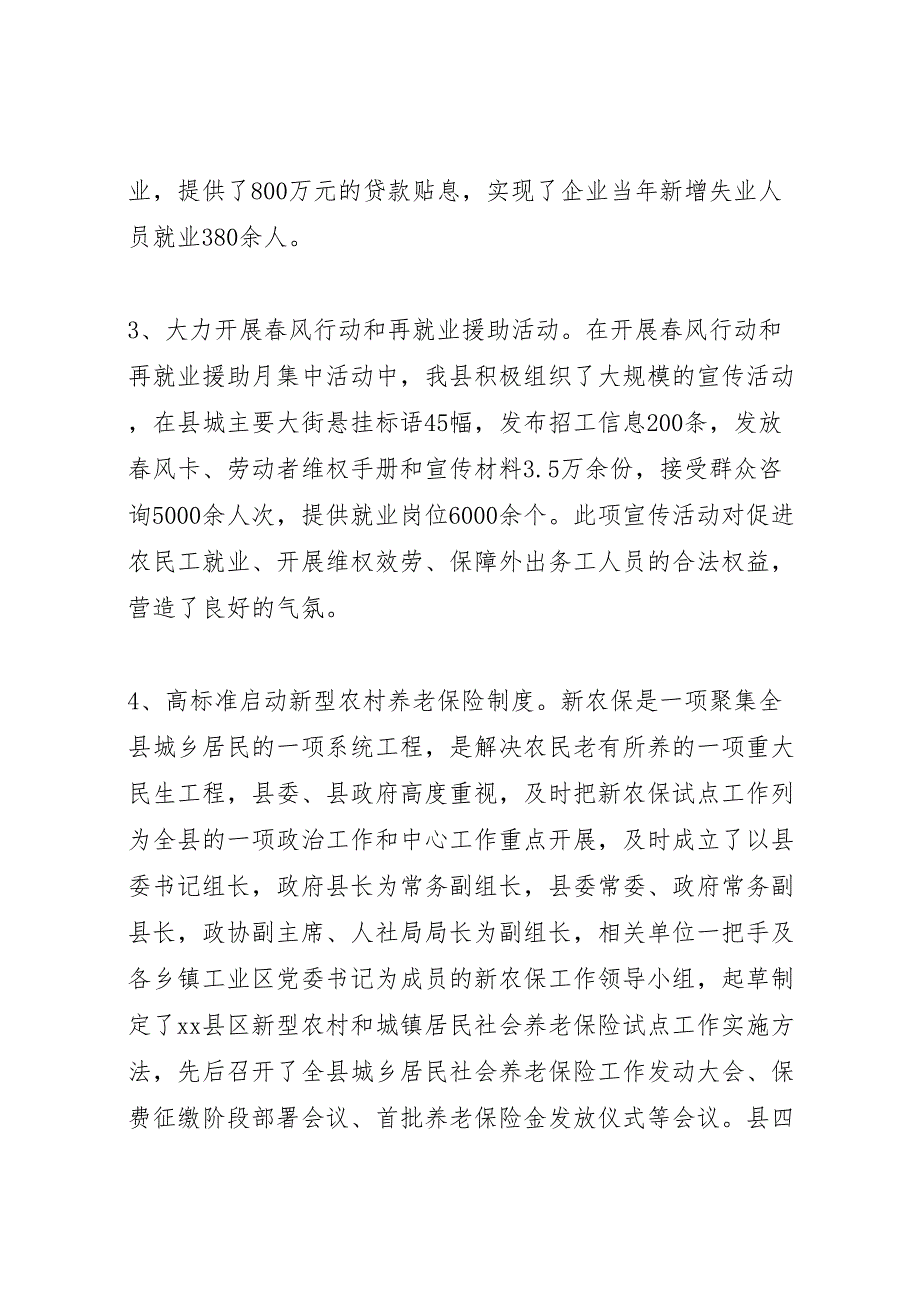 业，提供了800万元的贷款贴息，实现了企业当年新增失业人员就业380余人。

3、大力开展春风行动和再就业援助活动。在开展春风行动和再就业援助月集中活动中，我县积极组织了大规模的宣传活动，在县城主要大街悬挂标语45幅，发布招工信息200条，发放春风卡、劳动者维权手册和宣传材料3.5万余份，接受群众咨询5000余人次，提供就业岗位6000余个。此项宣传活动对促进农民工就业、开展维权效劳、保障外出务工人员的合法权益，营造了良好的气氛。

4、高标准启动新型农村养老保险制度。新农保是一项聚集全县城乡居民的一项系统工程，是解决农民老有所养的一项重大民生工程，县委、县政府高度重视，及时把新农保试点工作列为全县的一项政治工作和中心工作重点开展，及时成立了以县委书记组长，政府县长为常务副组长，县委常委、政府常务副县长，政协副主席、人社局局长为副组长，相关单位一把手及各乡镇工业区党委书记为成员的新农保工作领导小组，起草制定了xx县区新型农村和城镇居民社会养老保险试点工作实施方法，先后召开了全县城乡居民社会养老保险工作发动大会、保费征缴阶段部署会议、首批养老保险金发放仪式等会议。县四